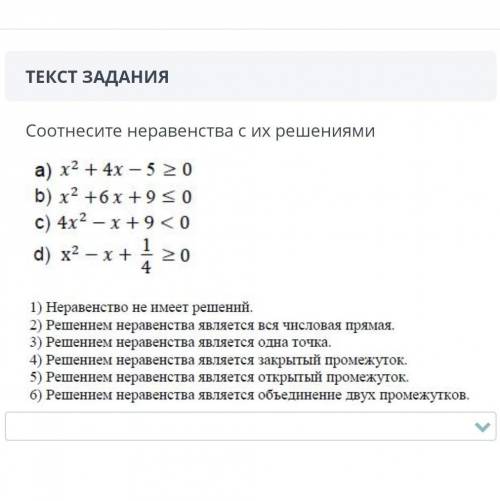 ТЕКСТ ЗАДАНИЯ

Соотнесите неравенства с их решениями

a) $x^2 + 4x - 5 \geq 0$
b) $x^2 + 6x + 9 \leq 0$
c) $4x^2 - x + 9 < 0$
d) $x^2 - x + \frac{1}{4} \geq 0$

1) Неравенство не имеет решений.
2) Решением неравенства является вся числовая прямая.
3) Решением неравенства является одна точка.
4) Решением неравенства является закрытый промежуток.
5) Решением неравенства является открытый промежуток.
6) Решением неравенства является объединение двух промежутков.